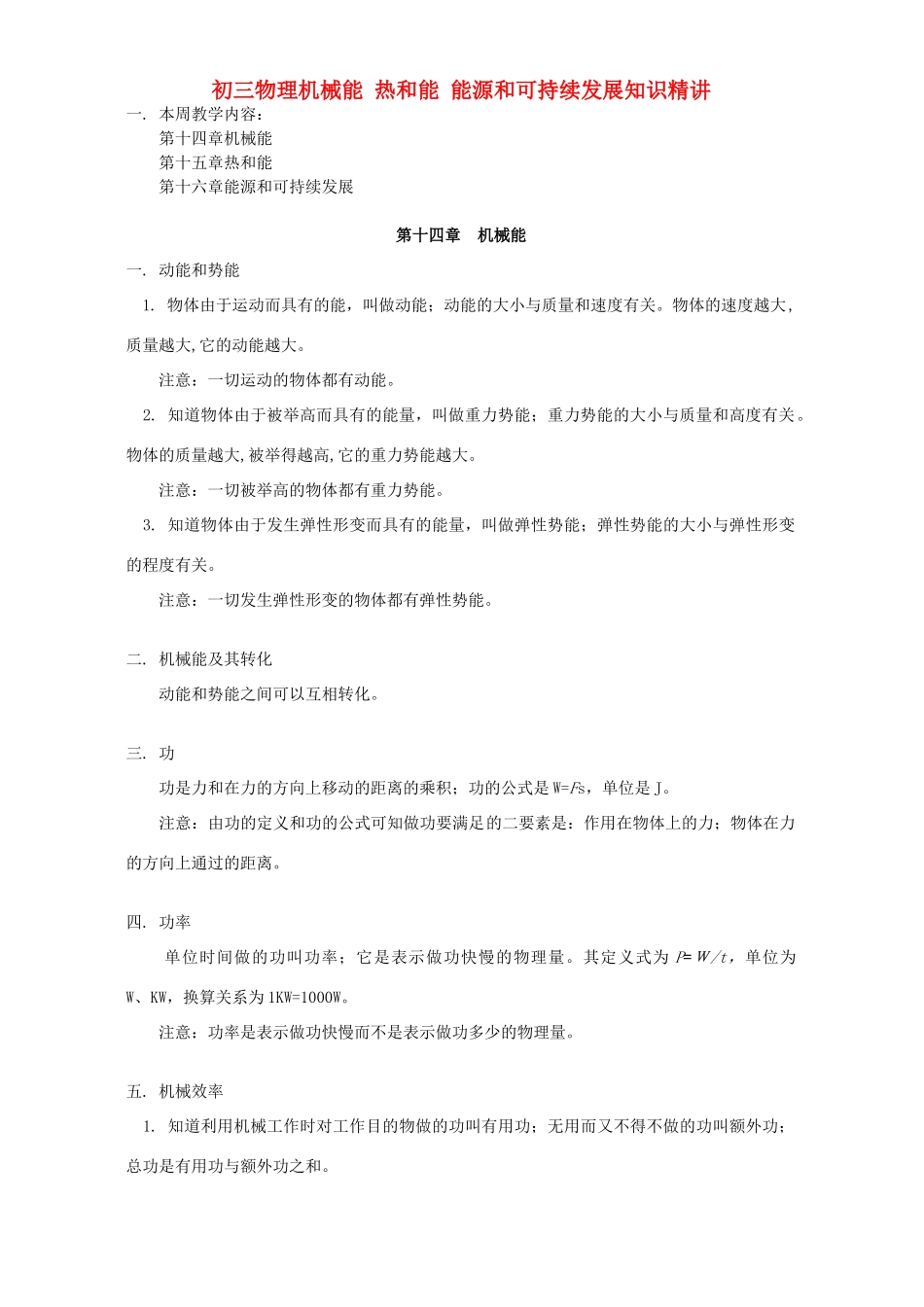 初三物理机械能 热和能 能源和可持续发展知识精讲

一. 本周教学内容：
第十四章机械能
第十五章热和能
第十六章能源和可持续发展

第十四章 机械能

一. 动能和势能

1. 物体由于运动而具有的能，叫做动能；动能的大小与质量和速度有关。物体的速度越大，质量越大,它的动能越大。

注意：一切运动的物体都有动能。

2. 知道物体由于被举高而具有的能量，叫做重力势能；重力势能的大小与质量和高度有关。物体的质量越大,被举得越高,它的重力势能越大。

注意：一切被举高的物体都有重力势能。

3. 知道物体由于发生弹性形变而具有的能量，叫做弹性势能；弹性势能的大小与弹性形变的程度有关。

注意：一切发生弹性形变的物体都有弹性势能。

二. 机械能及其转化

动能和势能之间可以互相转化。

三. 功

功是力和在力的方向上移动的距离的乘积；功的公式是 $W=Fs$，单位是 J。

注意：由功的定义和功的公式可知做功要满足的二要素是：作用在物体上的力；物体在力的方向上通过的距离。

四. 功率

单位时间做的功叫功率；它是表示做功快慢的物理量。其定义式为 $P=W/t$，单位为 W、KW，换算关系为 1KW=1000W。

注意：功率是表示做功快慢而不是表示做功多少的物理量。

五. 机械效率

1. 知道利用机械工作时对工作目的物做的功叫有用功；无用而又不得不做的功叫额外功；总功是有用功与额外功之和。